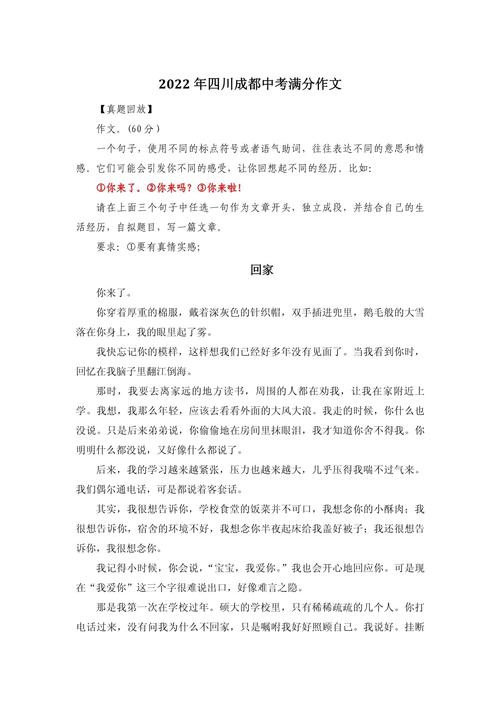 2022 年四川成都中考满分作文

【真题回放】

作文。(60 分)

一个句子，使用不同的标点符号或者语气助词，往往表达不同的意思和情感。它们可能会引发你不同的感受，让你回想起不同的经历。比如：

①你来了。②你来吗？③你来啦！

请在上面三个句子中任选一句作为文章开头，独立成段，并结合自己的生活经历，自拟题目，写一篇文章。

要求：①要有真情实感；

回家

你来了。

你穿着厚重的棉服，戴着深灰色的针织帽，双手插进兜里，鹅毛般的大雪落在你身上，我的眼里起了雾。

我快忘记你的模样，这样想我们已经好多年没有见面了。当我看到你时，回忆在我脑子里翻江倒海。

那时，我要去离家远的地方读书，周围的人都在劝我，让我在家附近上学。我想，我那么年轻，应该去看看外面的大风大浪。我走的时候，你什么也没说。只是后来弟弟说，你偷偷地在房间里抹眼泪，我才知道你舍不得我。你明明什么都没说，又好像什么都说了。

后来，我的学习越来越紧张，压力也越来越大，几乎压得我喘不过气来。我们偶尔通电话，可是都说着客套话。

其实，我很想告诉你，学校食堂的饭菜并不可口，我想念你的小酥肉；我很想告诉你，宿舍的环境不好，我想念你半夜起床给我盖好被子；我还很想告诉你，我很想念你。

我记得小时候，你会说，“宝宝，我爱你。”我也会开心地回应你。可是现在“我爱你”这三个字很难说出口，好像难言之隐。

那是我第一次在学校过年。硕大的学校里，只有稀稀疏疏的几个人。你打电话过来，没有问我为什么不回家，只是嘱咐我好好照顾自己。我说好。挂断